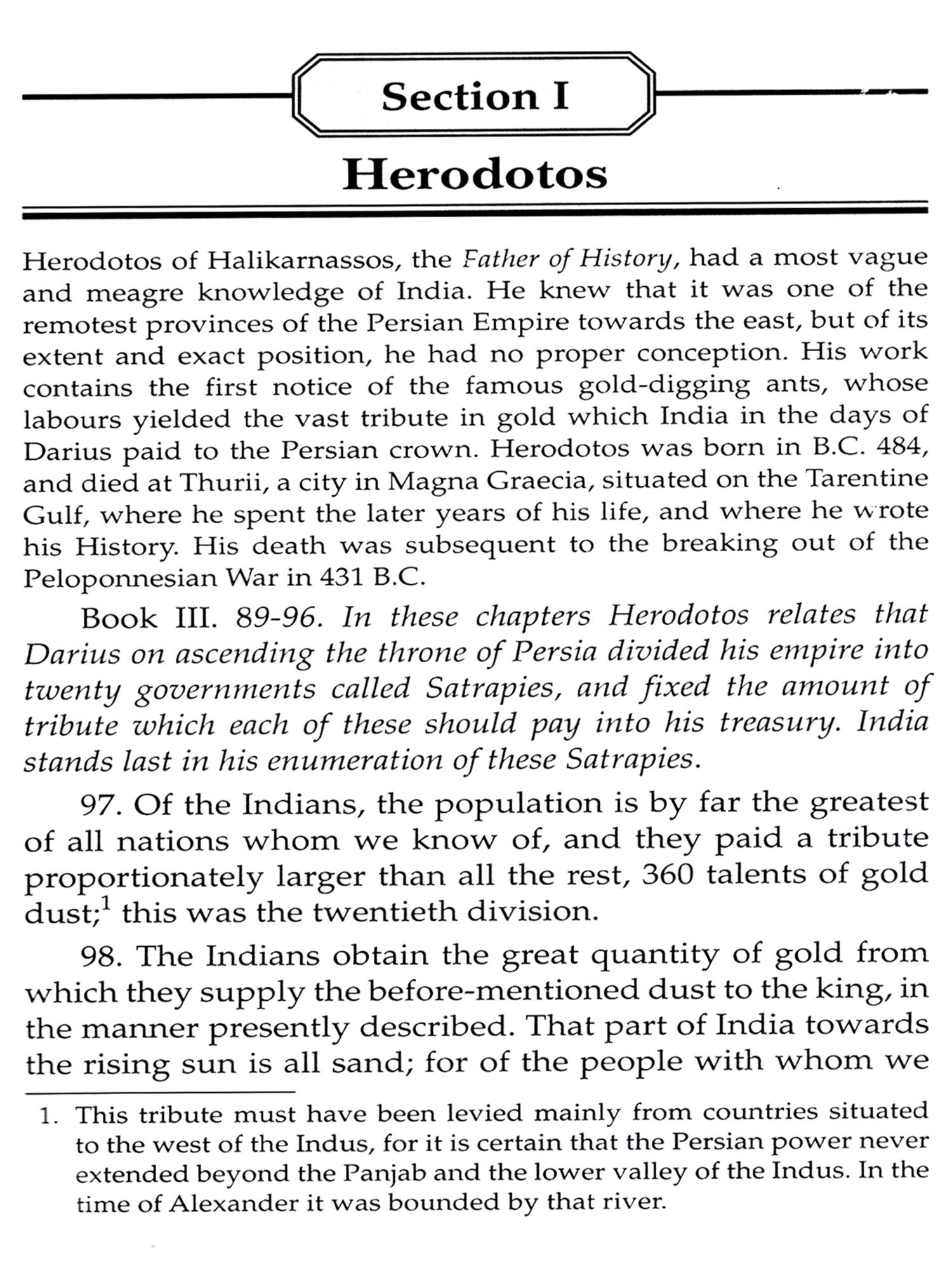 Section I

Herodotos

Herodotos of Halikarnassos, the Father of History, had a most vague and meagre knowledge of India. He knew that it was one of the remotest provinces of the Persian Empire towards the east, but of its extent and exact position, he had no proper conception. His work contains the first notice of the famous gold-digging ants, whose labours yielded the vast tribute in gold which India in the days of Darius paid to the Persian crown. Herodotos was born in B.C. 484, and died at Thurii, a city in Magna Graecia, situated on the Tarentine Gulf, where he spent the later years of his life, and where he wrote his History. His death was subsequent to the breaking out of the Peloponnesian War in 431 B.C.

Book III. 89-96. In these chapters Herodotos relates that Darius on ascending the throne of Persia divided his empire into twenty governments called Satrapies, and fixed the amount of tribute which each of these should pay into his treasury. India stands last in his enumeration of these Satrapies.

97. Of the Indians, the population is by far the greatest of all nations whom we know of, and they paid a tribute proportionately larger than all the rest, 360 talents of gold dust;$^1$ this was the twentieth division.

98. The Indians obtain the great quantity of gold from which they supply the before-mentioned dust to the king, in the manner presently described. That part of India towards the rising sun is all sand; for of the people with whom we

1. This tribute must have been levied mainly from countries situated to the west of the Indus, for it is certain that the Persian power never extended beyond the Panjab and the lower valley of the Indus. In the time of Alexander it was bounded by that river.